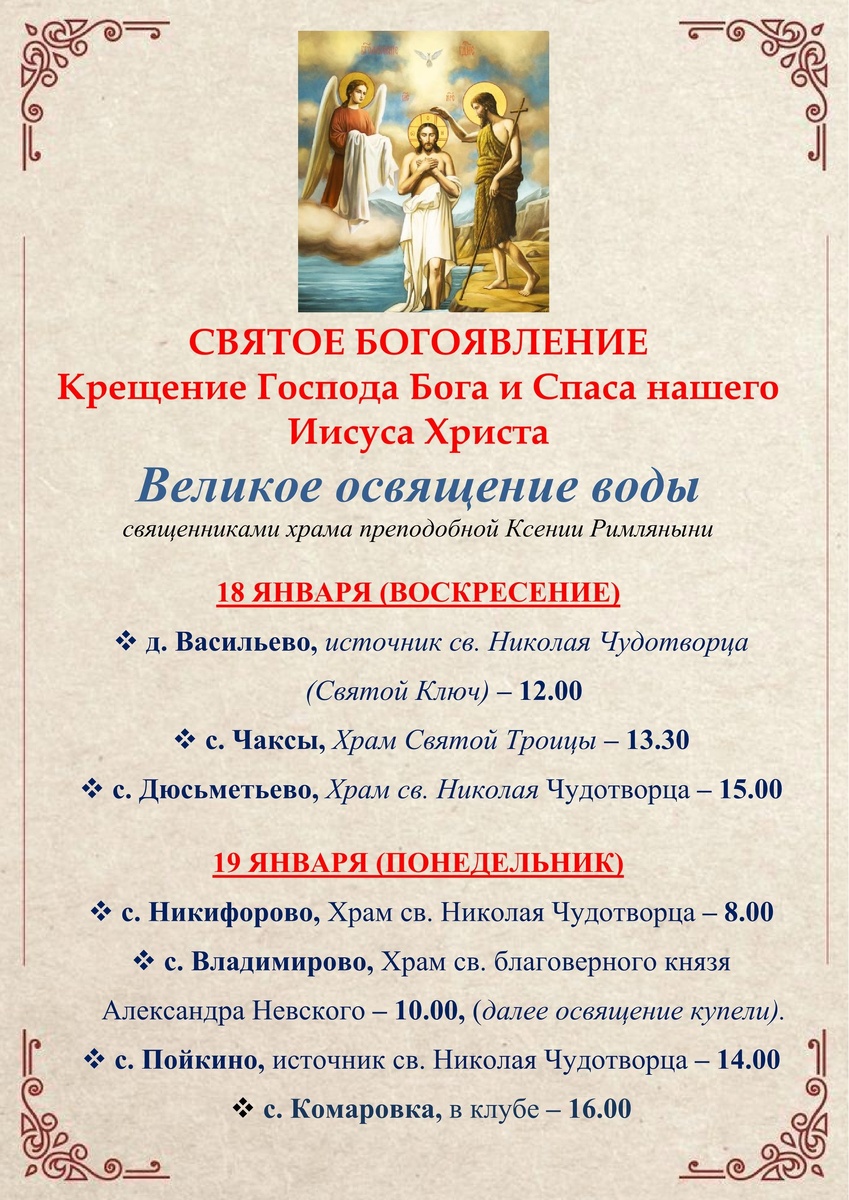 СВЯТОЕ БОГОЯВЛЕНИЕ
Крещение Господа Бога и Спаса нашего Иисуса Христа

Великое освящение воды
священниками храма преподобной Ксении Римляныни

18 ЯНВАРЯ (ВОСКРЕСЕНИЕ)

❖ д. Васильево, источник св. Николая Чудотворца (Святой Ключ) – 12.00

❖ с. Чаксы, Храм Святой Троицы – 13.30

❖ с. Дюсьметьево, Храм св. Николая Чудотворца – 15.00

19 ЯНВАРЯ (ПОНЕДЕЛЬНИК)

❖ с. Никифорово, Храм св. Николая Чудотворца – 8.00

❖ с. Владимирово, Храм св. благоверного князя Александра Невского – 10.00, (далее освящение купели).

❖ с. Пойкино, источник св. Николая Чудотворца – 14.00

❖ с. Комаровка, в клубе – 16.00